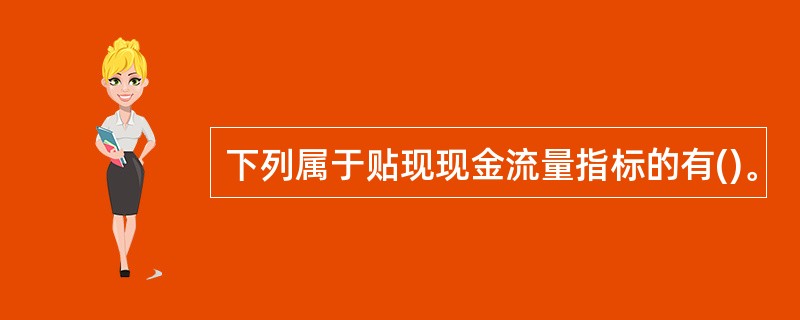 下列属于贴现现金流量指标的有()。